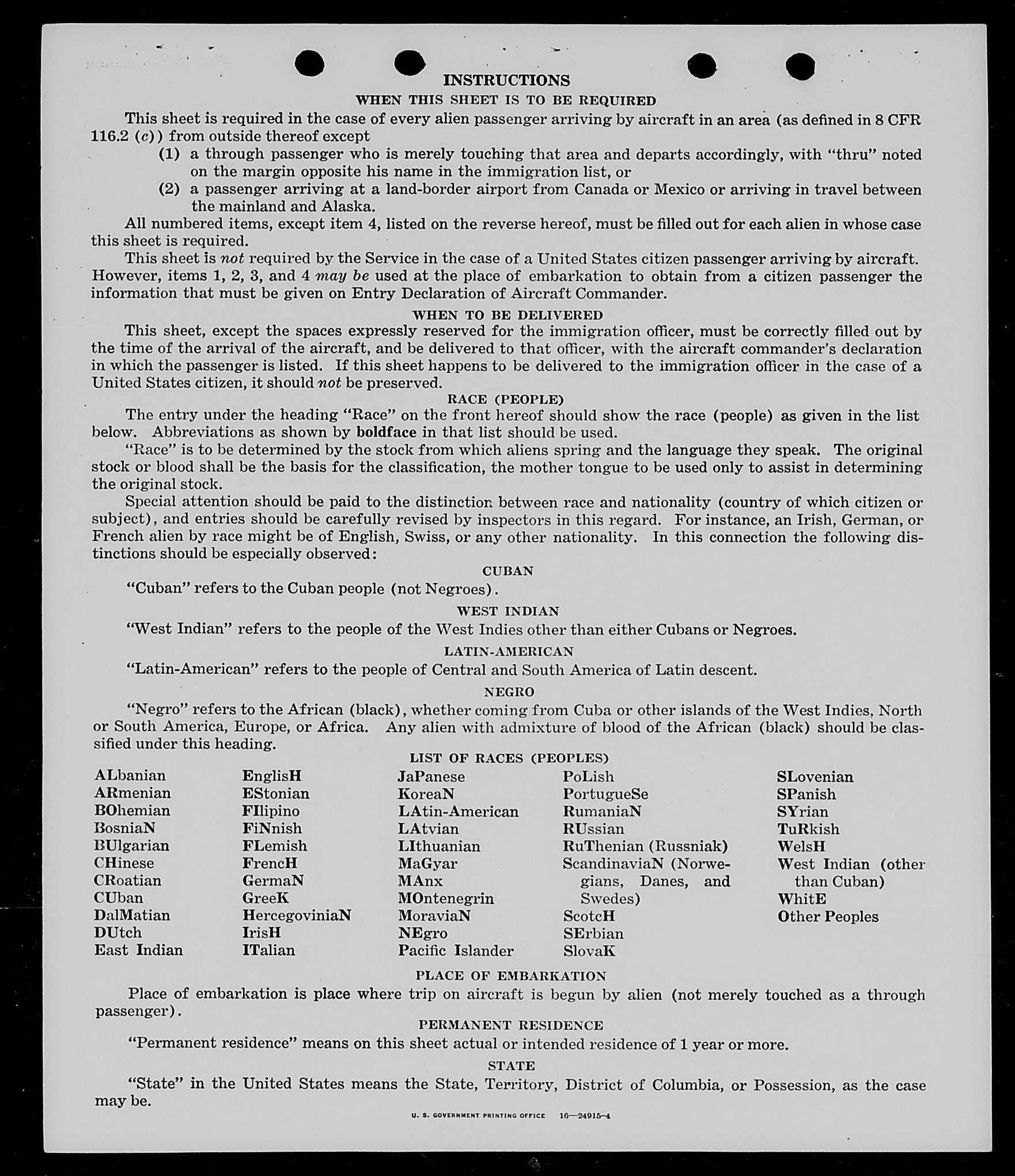 INSTRUCTIONS

WHEN THIS SHEET IS TO BE REQUIRED

This sheet is required in the case of every alien passenger arriving by aircraft in an area (as defined in 8 CFR 116.2 (c)) from outside thereof except

(1) a through passenger who is merely touching that area and departs accordingly, with "thru" noted on the margin opposite his name in the immigration list, or

(2) a passenger arriving at a land-border airport from Canada or Mexico or arriving in travel between the mainland and Alaska.

All numbered items, except item 4, listed on the reverse hereof, must be filled out for each alien in whose case this sheet is required.

This sheet is not required by the Service in the case of a United States citizen passenger arriving by aircraft. However, items 1, 2, 3, and 4 may be used at the place of embarkation to obtain from a citizen passenger the information that must be given on Entry Declaration of Aircraft Commander.

WHEN TO BE DELIVERED

This sheet, except the spaces expressly reserved for the immigration officer, must be correctly filled out by the time of the arrival of the aircraft, and be delivered to that officer, with the aircraft commander's declaration in which the passenger is listed. If this sheet happens to be delivered to the immigration officer in the case of a United States citizen, it should not be preserved.

RACE (PEOPLE)

The entry under the heading "Race" on the front hereof should show the race (people) as given in the list below. Abbreviations as shown by boldface in that list should be used.

"Race" is to be determined by the stock from which aliens spring and the language they speak. The original stock or blood shall be the basis for the classification, the mother tongue to be used only to assist in determining the original stock.

Special attention should be paid to the distinction between race and nationality (country of which citizen or subject), and entries should be carefully revised by inspectors in this regard. For instance, an Irish, German, or French alien by race might be of English, Swiss, or any other nationality. In this connection the following distinctions should be especially observed:

CUBAN

"Cuban" refers to the Cuban people (not Negroes).

WEST INDIAN

"West Indian" refers to the people of the West Indies other than either Cubans or Negroes.

LATIN-AMERICAN

"Latin-American" refers to the people of Central and South America of Latin descent.

NEGRO

"Negro" refers to the African (black), whether coming from Cuba or other islands of the West Indies, North or South America, Europe, or Africa. Any alien with admixture of blood of the African (black) should be classified under this heading.

LIST OF RACES (PEOPLES)

ALbanian
ARmenian
BOhemian
BosniaN
BUlgarian
CHinese
CRoatian
CUban
DalMatian
DUtch
East Indian

EnglisH
EStonian
FIlipino
FiNnish
FLemish
FrencH
GermaN
GreeK
HercegoviniaN
IrisH
ITalian

JaPanese
KoreaN
LAtin-American
LAtvian
LIthuanian
MaGyar
MAnx
MOntenegrin
MoraviaN
NEgro
Pacific Islander

PoLish
PortugueSe
RumaniaN
RUssian
RuThenian (Russniak)
ScandinaviaN (Norwegians, Danes, and Swedes)
ScotcH
SErbian
SlovaK

SLovenian
SPanish
SYrian
TuRkish
WelsH
West Indian (other than Cuban)
WhitE
Other Peoples

PLACE OF EMBARKATION

Place of embarkation is place where trip on aircraft is begun by alien (not merely touched as a through passenger).

PERMANENT RESIDENCE

"Permanent residence" means on this sheet actual or intended residence of 1 year or more.

STATE

"State" in the United States means the State, Territory, District of Columbia, or Possession, as the case may be.

U. S. GOVERNMENT PRINTING OFFICE 16—24915-4